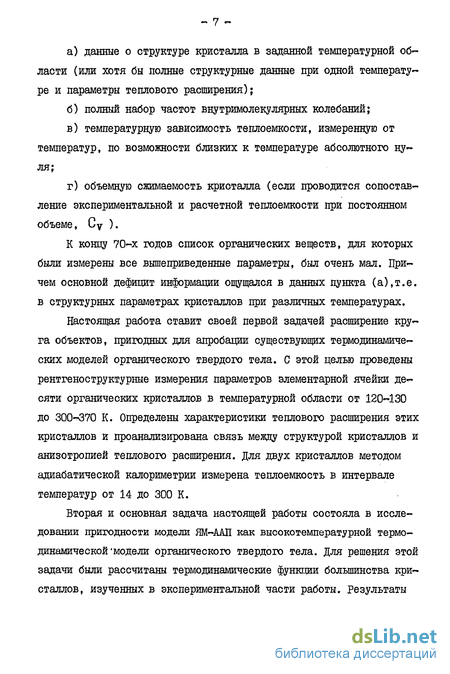 - 7 -

а) данные о структуре кристалла в заданной температурной области (или хотя бы полные структурные данные при одной температуре и параметры теплового расширения);

б) полный набор частот внутримолекулярных колебаний;

в) температурную зависимость теплоемкости, измеренную от температур, по возможности близких к температуре абсолютного нуля;

г) объемную сжимаемость кристалла (если проводится сопоставление экспериментальной и расчетной теплоемкости при постоянном объеме, $C_V$ ).

К концу 70-х годов список органических веществ, для которых были измерены все вышеприведенные параметры, был очень мал. Причем основной дефицит информации ощущался в данных пункта (а),т.е. в структурных параметрах кристаллов при различных температурах.

Настоящая работа ставит своей первой задачей расширение круга объектов, пригодных для апробации существующих термодинамических моделей органического твердого тела. С этой целью проведены рентгеноструктурные измерения параметров элементарной ячейки десяти органических кристаллов в температурной области от 120-130 до 300-370 К. Определены характеристики теплового расширения этих кристаллов и проанализирована связь между структурой кристаллов и анизотропией теплового расширения. Для двух кристаллов методом адиабатической калориметрии измерена теплоемкость в интервале температур от 14 до 300 К.

Вторая и основная задача настоящей работы состояла в исследовании пригодности модели ЯМ-ААП как высокотемпературной термодинамической модели органического твердого тела. Для решения этой задачи были рассчитаны термодинамические функции большинства кристаллов, изученных в экспериментальной части работы. Результаты

dsLib.net
библиотека диссертаций